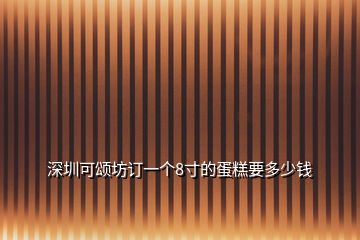 深圳可颂坊订一个8寸的蛋糕要多少钱